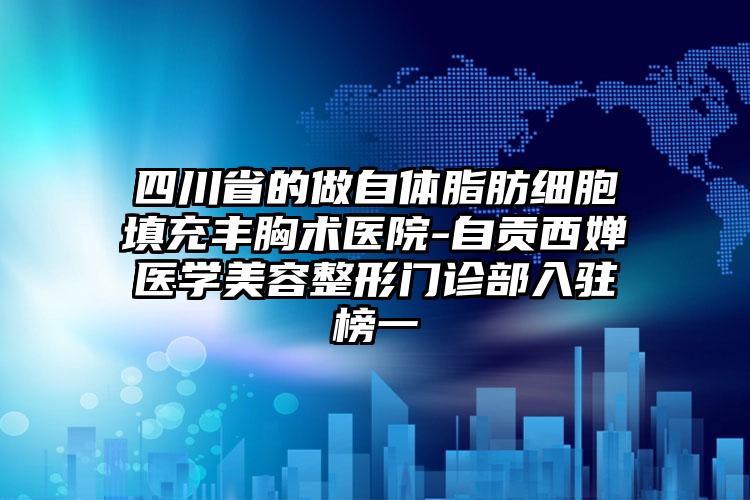 四川省的做自体脂肪细胞填充丰胸术医院-自贡西婵医学美容整形门诊部入驻榜一